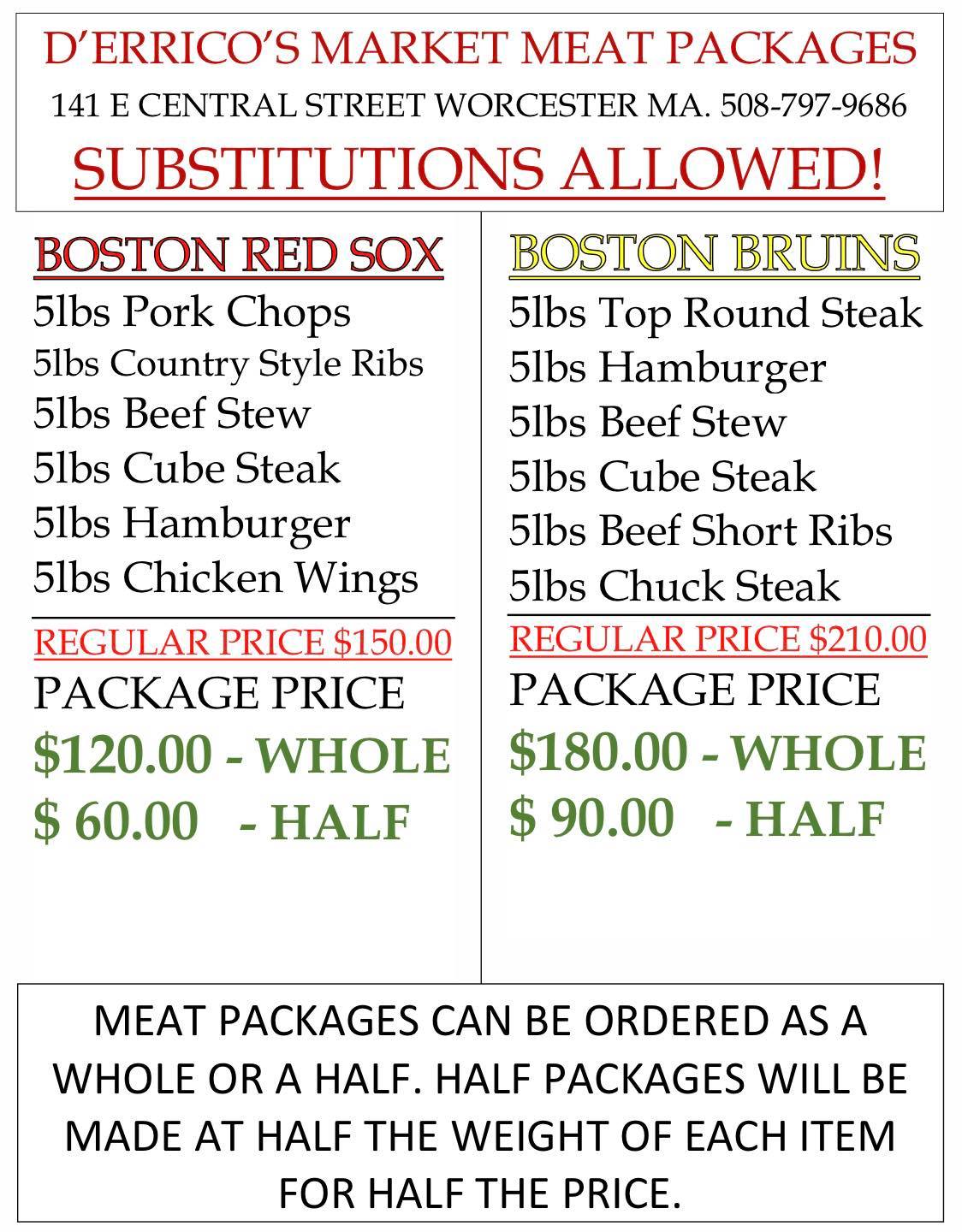 D'ERRICO'S MARKET MEAT PACKAGES
141 E CENTRAL STREET WORCESTER MA. 508-797-9686
SUBSTITUTIONS ALLOWED!

BOSTON RED SOX
5lbs Pork Chops
5lbs Country Style Ribs
5lbs Beef Stew
5lbs Cube Steak
5lbs Hamburger
5lbs Chicken Wings

REGULAR PRICE $150.00
PACKAGE PRICE
$120.00 - WHOLE
$ 60.00 - HALF

BOSTON BRUINS
5lbs Top Round Steak
5lbs Hamburger
5lbs Beef Stew
5lbs Cube Steak
5lbs Beef Short Ribs
5lbs Chuck Steak

REGULAR PRICE $210.00
PACKAGE PRICE
$180.00 - WHOLE
$ 90.00 - HALF

MEAT PACKAGES CAN BE ORDERED AS A WHOLE OR A HALF. HALF PACKAGES WILL BE MADE AT HALF THE WEIGHT OF EACH ITEM FOR HALF THE PRICE.